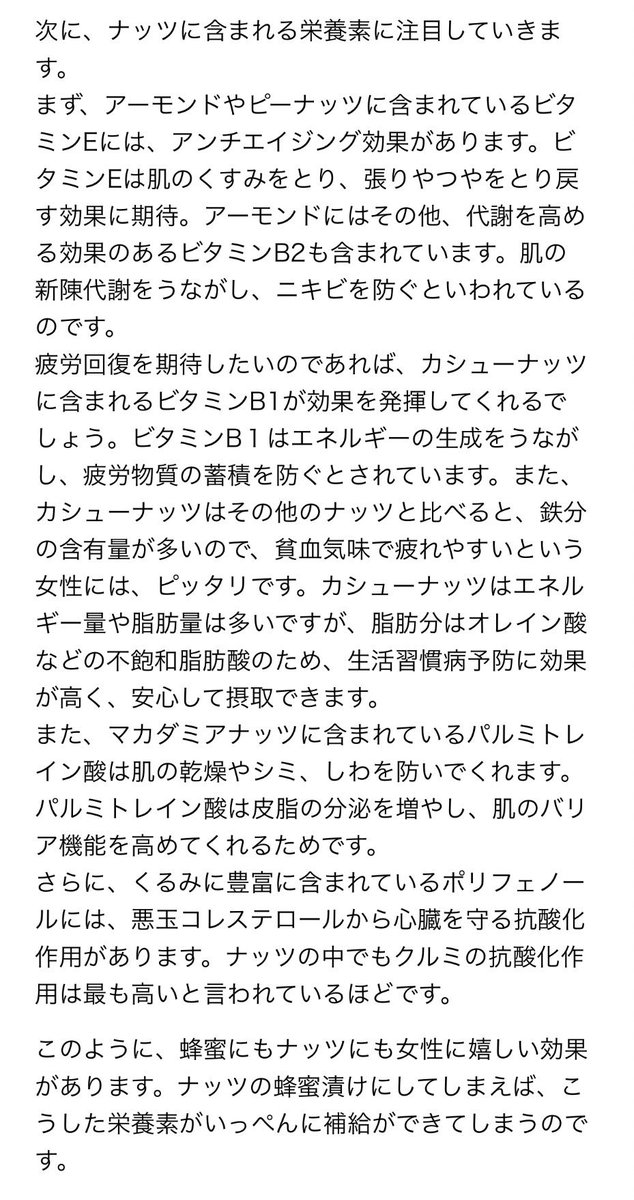 次に、ナッツに含まれる栄養素に注目していきます。
まず、アーモンドやピーナッツに含まれているビタミンEには、アンチエイジング効果があります。ビタミンEは肌のくすみをとり、張りやつやをとり戻す効果に期待。アーモンドにはその他、代謝を高める効果のあるビタミンB2も含まれています。肌の新陳代謝をうながし、ニキビを防ぐといわれているのです。
疲労回復を期待したいのであれば、カシューナッツに含まれるビタミンB1が効果を発揮してくれるでしょう。ビタミンB１はエネルギーの生成をうながし、疲労物質の蓄積を防ぐとされています。また、カシューナッツはその他のナッツと比べると、鉄分の含有量が多いので、貧血気味で疲れやすいという女性には、ピッタリです。カシューナッツはエネルギー量や脂肪量は多いですが、脂肪分はオレイン酸などの不飽和脂肪酸のため、生活習慣病予防に効果が高く、安心して摂取できます。
また、マカダミアナッツに含まれているパルミトレイン酸は肌の乾燥やシミ、しわを防いでくれます。パルミトレイン酸は皮脂の分泌を増やし、肌のバリア機能を高めてくれるためです。
さらに、くるみに豊富に含まれているポリフェノールには、悪玉コレステロールから心臓を守る抗酸化作用があります。ナッツの中でもクルミの抗酸化作用は最も高いと言われているほどです。

このように、蜂蜜にもナッツにも女性に嬉しい効果があります。ナッツの蜂蜜漬けにしてしまえば、こうした栄養素がいっぺんに補給ができてしまうのです。